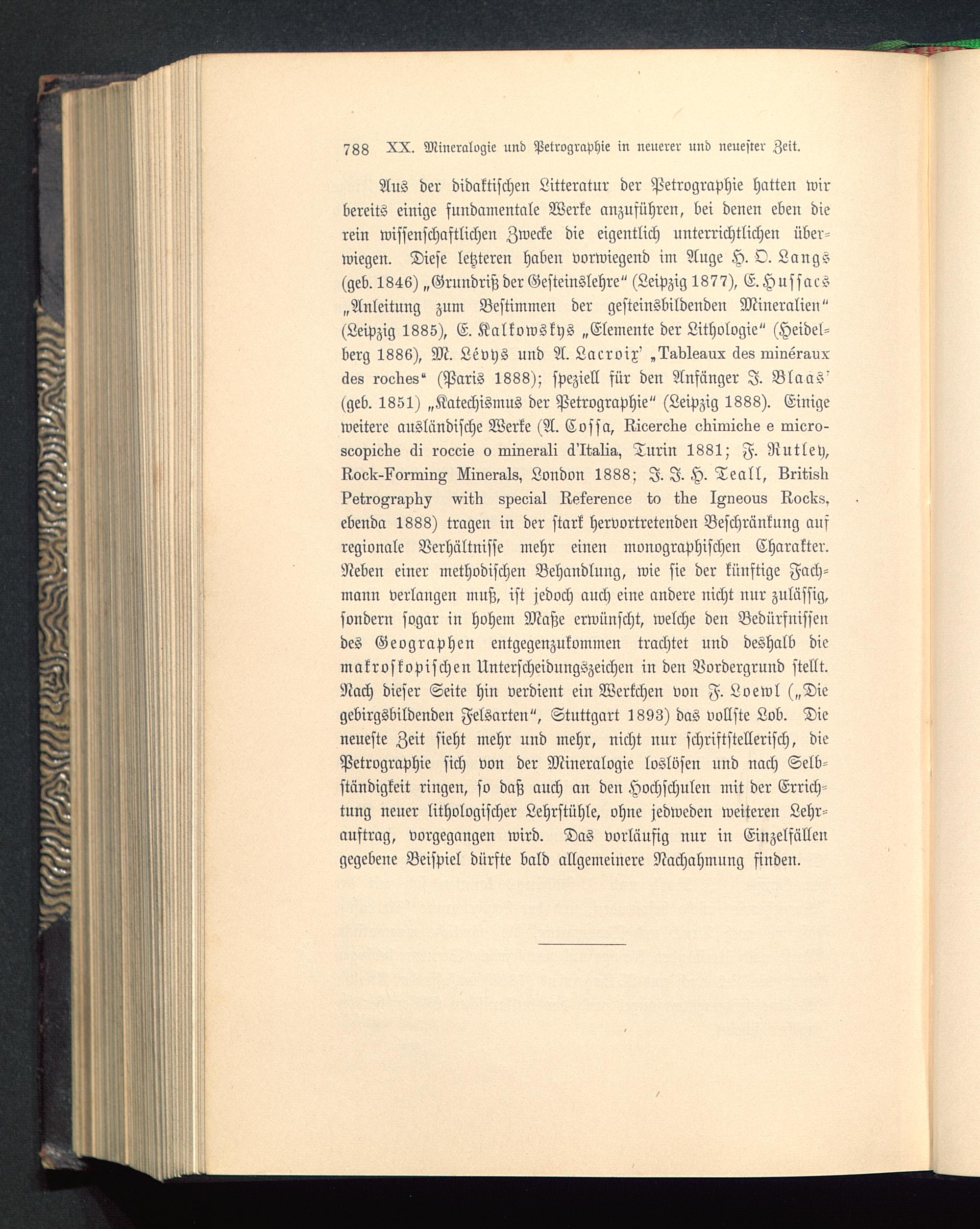 788 XX. Mineralogie und Petrographie in neuerer und neuester Zeit.

Aus der didaktischen Litteratur der Petrographie hatten wir bereits einige fundamentale Werke anzuführen, bei denen eben die rein wissenschaftlichen Zwecke die eigentlich unterrichtlichen überwiegen. Diese letzteren haben vorwiegend im Auge H. O. Langs (geb. 1846) „Grundriß der Gesteinslehre“ (Leipzig 1877), E. Hussacs „Anleitung zum Bestimmen der gesteinsbildenden Mineralien“ (Leipzig 1885), E. Kalkowskys „Elemente der Lithologie“ (Heidelberg 1886), M. Lévys und A. Lacroix' „Tableaux des minéraux des roches“ (Paris 1888); speziell für den Anfänger J. Blaas' (geb. 1851) „Katechismus der Petrographie“ (Leipzig 1888). Einige weitere ausländische Werke (A. Cossa, Ricerche chimiche e microscopiche di roccie o minerali d'Italia, Turin 1881; F. Rutley, Rock-Forming Minerals, London 1888; J. J. H. Teall, British Petrography with special Reference to the Igneous Rocks, ebenda 1888) tragen in der stark hervortretenden Beschränkung auf regionale Verhältnisse mehr einen monographischen Charakter. Neben einer methodischen Behandlung, wie sie der künftige Fachmann verlangen muß, ist jedoch auch eine andere nicht nur zulässig, sondern sogar in hohem Maße erwünscht, welche den Bedürfnissen des Geographen entgegenzukommen trachtet und deshalb die makroskopischen Unterscheidungszeichen in den Vordergrund stellt. Nach dieser Seite hin verdient ein Werkchen von F. Loewl („Die gebirgsbildenden Felsarten“, Stuttgart 1893) das vollste Lob. Die neueste Zeit sieht mehr und mehr, nicht nur schriftstellerisch, die Petrographie sich von der Mineralogie loslösen und nach Selbständigkeit ringen, so daß auch an den Hochschulen mit der Errichtung neuer lithologischer Lehrstühle, ohne jedweden weiteren Lehrauftrag, vorgegangen wird. Das vorläufig nur in Einzelfällen gegebene Beispiel dürfte bald allgemeinere Nachahmung finden.